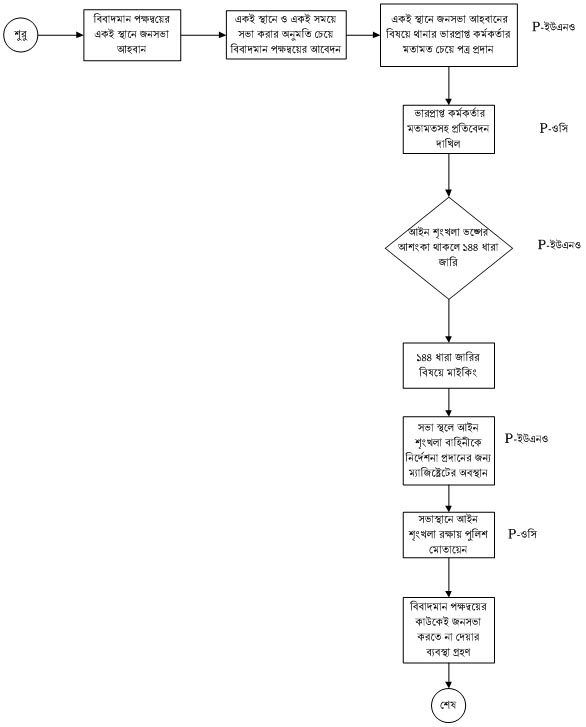 শুরু

বিবাদমান পক্ষদ্বয়ের একই স্থানে জনসভা আহবান

একই স্থানে ও একই সময়ে সভা করার অনুমতি চেয়ে বিবাদমান পক্ষদ্বয়ের আবেদন

একই স্থানে জনসভা আহবানের বিষয়ে থানার ভারপ্রাপ্ত কর্মকর্তার মতামত চেয়ে পত্র প্রদান

P-ইউএনও

ভারপ্রাপ্ত কর্মকর্তার মতামতসহ প্রতিবেদন দাখিল

P-ওসি

আইন শৃংখলা ভঙ্গের আশংকা থাকলে ১৪৪ ধারা জারি

P-ইউএনও

১৪৪ ধারা জারির বিষয়ে মাইকিং

সভা স্থলে আইন শৃংখলা বাহিনীকে নির্দেশনা প্রদানের জন্য ম্যাজিষ্ট্রেটের অবস্থান

P-ইউএনও

সভাস্থানে আইন শৃংখলা রক্ষায় পুলিশ মোতায়েন

P-ওসি

বিবাদমান পক্ষদ্বয়ের কাউকেই জনসভা করতে না দেয়ার ব্যবস্থা গ্রহণ

শেষ